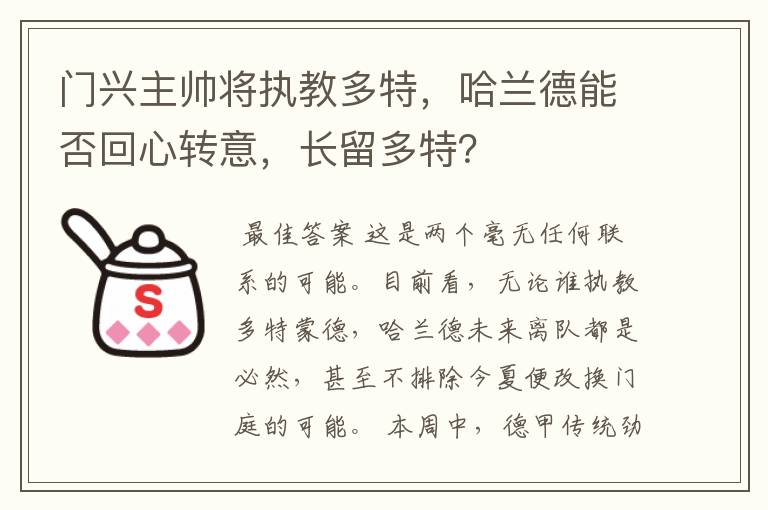 门兴主帅将执教多特，哈兰德能否回心转意，长留多特？

S

最佳答案 这是两个毫无任何联系的可能。目前看，无论谁执教多特蒙德，哈兰德未来离队都是必然，甚至不排除今夏便改换门庭的可能。 本周中，德甲传统劲